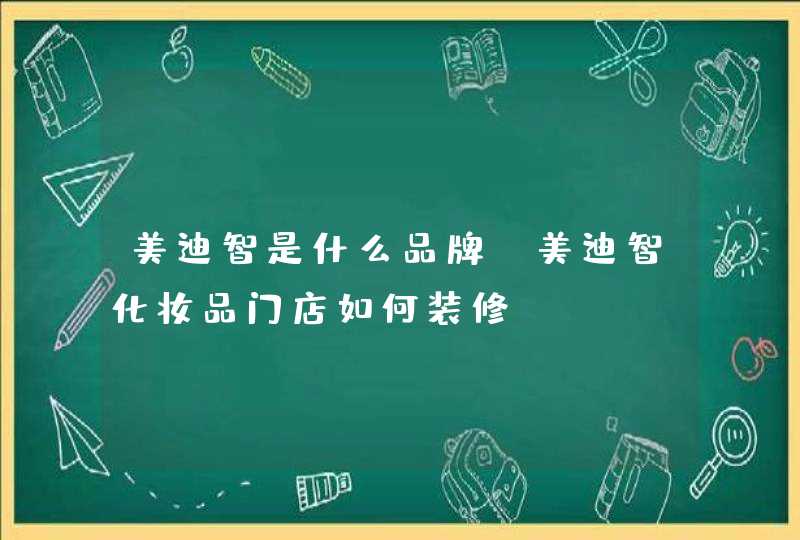 美迪智是什么品牌 美迪智化妆品门店如何装修